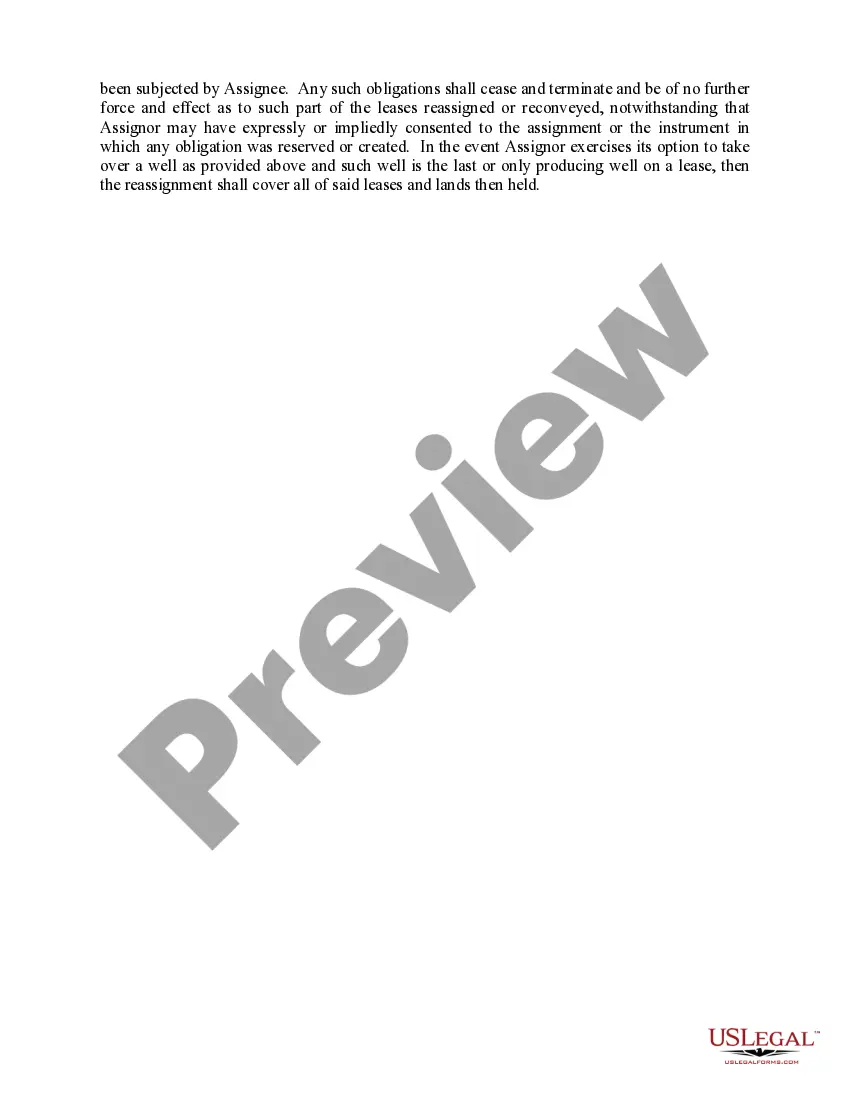 been subjected by Assignee. Any such obligations shall cease and terminate and be of no further force and effect as to such part of the leases reassigned or reconveyed, notwithstanding that Assignor may have expressly or impliedly consented to the assignment or the instrument in which any obligation was reserved or created. In the event Assignor exercises its option to take over a well as provided above and such well is the last or only producing well on a lease, then the reassignment shall cover all of said leases and lands then held.

Preview

USLEGAL™
USLEGALFORMS.COM